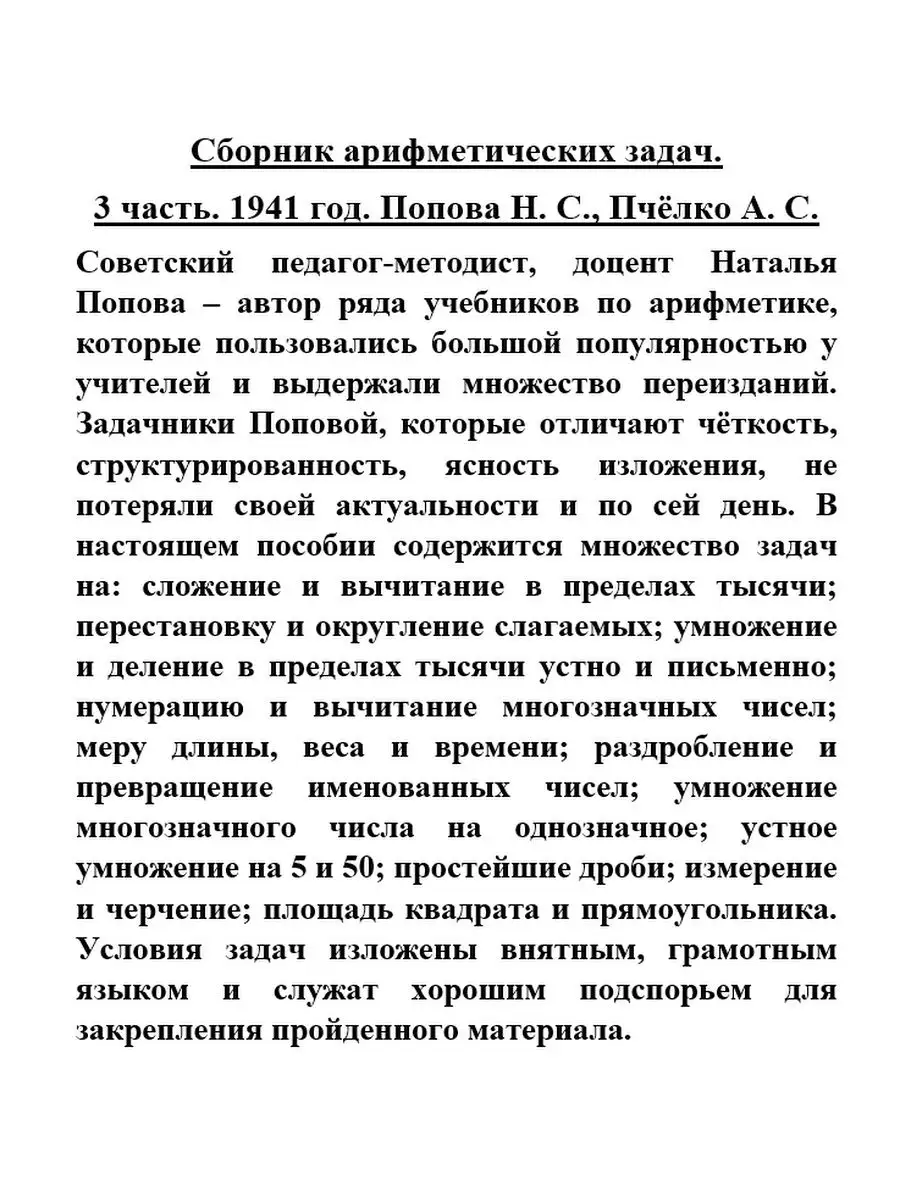 Сборник арифметических задач.

3 часть. 1941 год. Попова Н. С., Пчёлко А. С.

Советский педагог-методист, доцент Наталья Попова – автор ряда учебников по арифметике, которые пользовались большой популярностью у учителей и выдержали множество переизданий. Задачники Поповой, которые отличают чёткость, структурированность, ясность изложения, не потеряли своей актуальности и по сей день. В настоящем пособии содержится множество задач на: сложение и вычитание в пределах тысячи; перестановку и округление слагаемых; умножение и деление в пределах тысячи устно и письменно; нумерацию и вычитание многозначных чисел; меру длины, веса и времени; раздробление и превращение именованных чисел; умножение многозначного числа на однозначное; устное умножение на 5 и 50; простейшие дроби; измерение и черчение; площадь квадрата и прямоугольника. Условия задач изложены внятным, грамотным языком и служат хорошим подспорьем для закрепления пройденного материала.